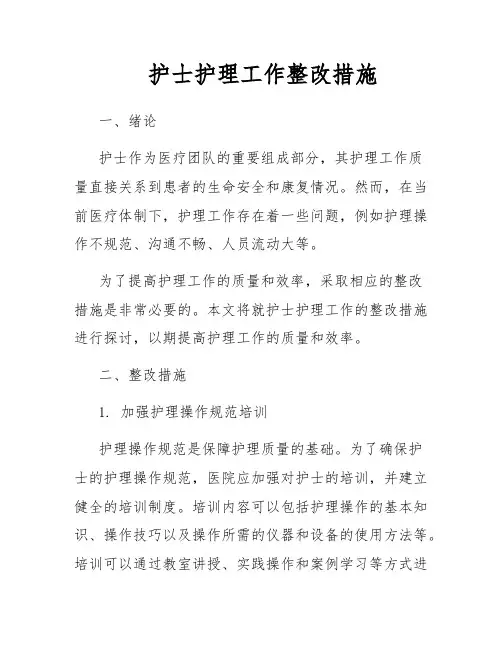 护士护理工作整改措施

一、绪论

护士作为医疗团队的重要组成部分，其护理工作质量直接关系到患者的生命安全和康复情况。然而，在当前医疗体制下，护理工作存在着一些问题，例如护理操作不规范、沟通不畅、人员流动大等。

为了提高护理工作的质量和效率，采取相应的整改措施是非常必要的。本文将就护士护理工作的整改措施进行探讨，以期提高护理工作的质量和效率。

二、整改措施

1. 加强护理操作规范培训

护理操作规范是保障护理质量的基础。为了确保护士的护理操作规范，医院应加强对护士的培训，并建立健全的培训制度。培训内容可以包括护理操作的基本知识、操作技巧以及操作所需的仪器和设备的使用方法等。培训可以通过教室讲授、实践操作和案例学习等方式进